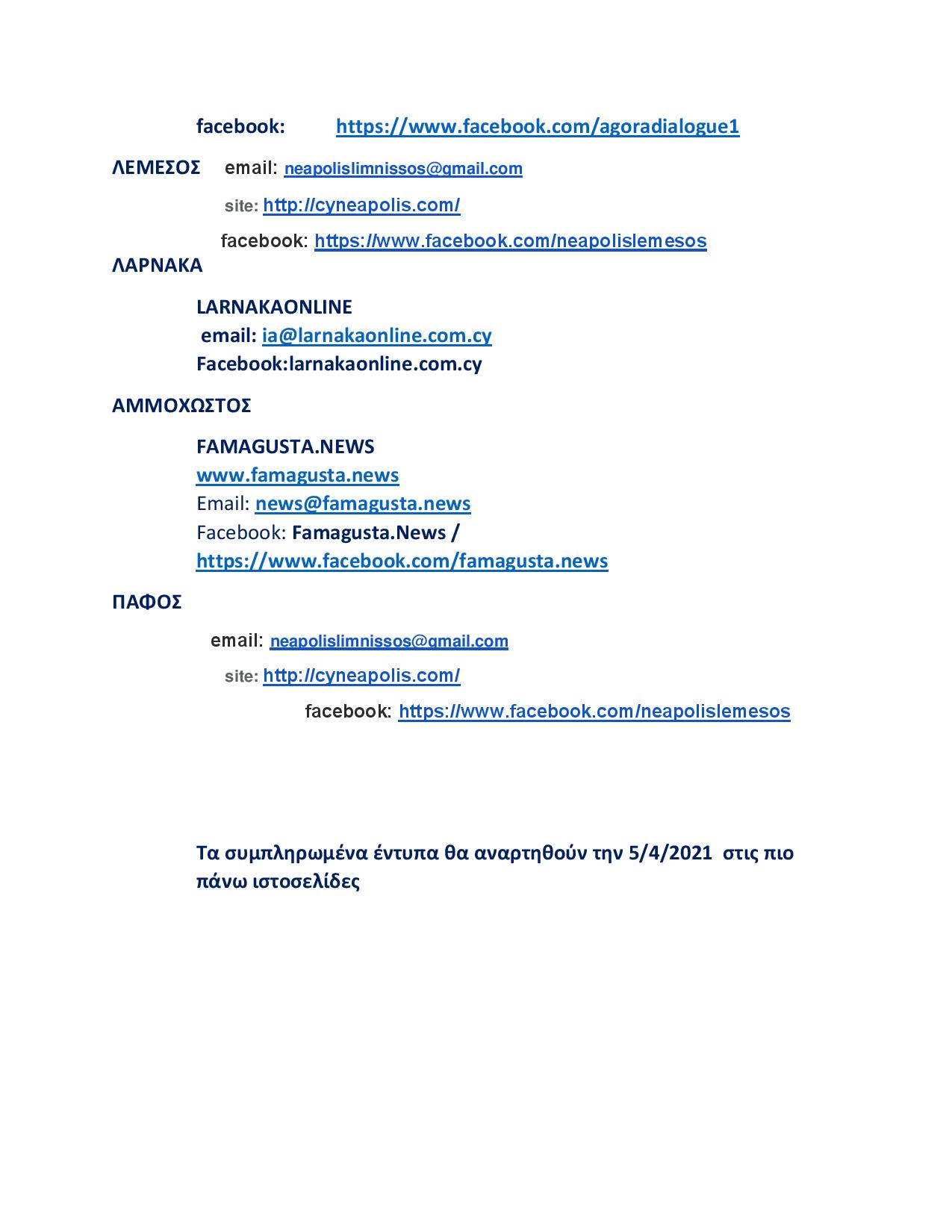 facebook: https://www.facebook.com/agoradialogue1

ΛΕΜΕΣΟΣ email: neapolislimnissos@gmail.com

site: http://cyneapolis.com/

facebook: https://www.facebook.com/neapolislemesos

ΛΑΡΝΑΚΑ

LARNAKAONLINE
email: ia@larnakaonline.com.cy
Facebook:larnakaonline.com.cy

ΑΜΜΟΧΩΣΤΟΣ

FAMAGUSTA.NEWS
www.famagusta.news
Email: news@famagusta.news
Facebook: Famagusta.News / https://www.facebook.com/famagusta.news

ΠΑΦΟΣ

email: neapolislimnissos@gmail.com

site: http://cyneapolis.com/

facebook: https://www.facebook.com/neapolislemesos

Τα συμπληρωμένα έντυπα θα αναρτηθούν την 5/4/2021 στις πιο πάνω ιστοσελίδες